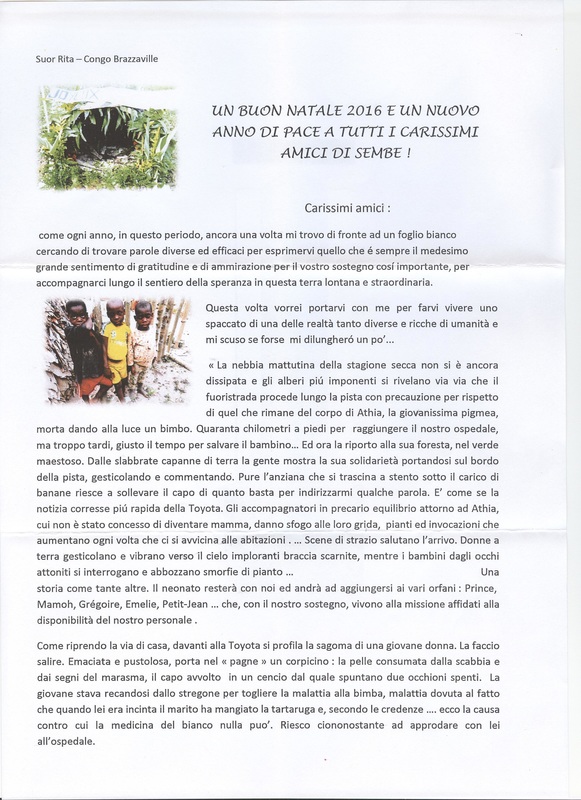 Suor Rita – Congo Brazzaville

UN BUON NATALE 2016 E UN NUOVO ANNO DI PACE A TUTTI I CARISSIMI AMICI DI SEMBE !

Carissimi amici :

come ogni anno, in questo periodo, ancora una volta mi trovo di fronte ad un foglio bianco cercando di trovare parole diverse ed efficaci per esprimervi quello che é sempre il medesimo grande sentimento di gratitudine e di ammirazione per il vostro sostegno cosí importante, per accompagnarci lungo il sentiero della speranza in questa terra lontana e straordinaria.

Questa volta vorrei portarvi con me per farvi vivere uno spaccato di una delle realtà tanto diverse e ricche di umanità e mi scuso se forse mi dilungheró un po'...

« La nebbia mattutina della stagione secca non si è ancora dissipata e gli alberi piú imponenti si rivelano via via che il fuoristrada procede lungo la pista con precauzione per rispetto di quel che rimane del corpo di Athia, la giovanissima pigmea, morta dando alla luce un bimbo. Quaranta chilometri a piedi per raggiungere il nostro ospedale, ma troppo tardi, giusto il tempo per salvare il bambino... Ed ora la riporto alla sua foresta, nel verde maestoso. Dalle slabbrate capanne di terra la gente mostra la sua solidarietà portandosi sul bordo della pista, gesticolando e commentando. Pure l'anziana che si trascina a stento sotto il carico di banane riesce a sollevare il capo di quanto basta per indirizzarmi qualche parola. E' come se la notizia corresse piú rapida della Toyota. Gli accompagnatori in precario equilibrio attorno ad Athia, cui non è stato concesso di diventare mamma, danno sfogo alle loro grida, pianti ed invocazioni che aumentano ogni volta che ci si avvicina alle abitazioni . ... Scene di strazio salutano l'arrivo. Donne a terra gesticolano e vibrano verso il cielo imploranti braccia scarnite, mentre i bambini dagli occhi attoniti si interrogano e abbozzano smorfie di pianto ... Una storia come tante altre. Il neonato resterà con noi ed andrà ad aggiungersi ai vari orfani : Prince, Mamoh, Grégoire, Emelie, Petit-Jean ... che, con il nostro sostegno, vivono alla missione affidati alla disponibilità del nostro personale .

Come riprendo la via di casa, davanti alla Toyota si profila la sagoma di una giovane donna. La faccio salire. Emaciata e pustolosa, porta nel « pagne » un corpicino : la pelle consumata dalla scabbia e dai segni del marasma, il capo avvolto in un cencio dal quale spuntano due occhioni spenti. La giovane stava recandosi dallo stregone per togliere la malattia alla bimba, malattia dovuta al fatto che quando lei era incinta il marito ha mangiato la tartaruga e, secondo le credenze .... ecco la causa contro cui la medicina del bianco nulla puo'. Riesco ciononostante ad approdare con lei all'ospedale.